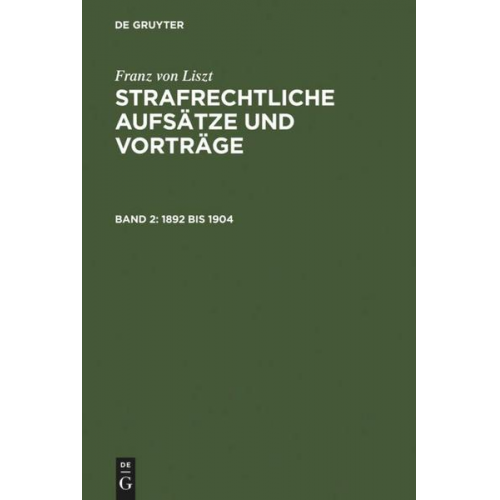 DE GRUYTER

Franz von Liszt

STRAFRECHTLICHE AUFSÄTZE UND VORTRÄGE

BAND 2: 1892 BIS 1904

DE
G